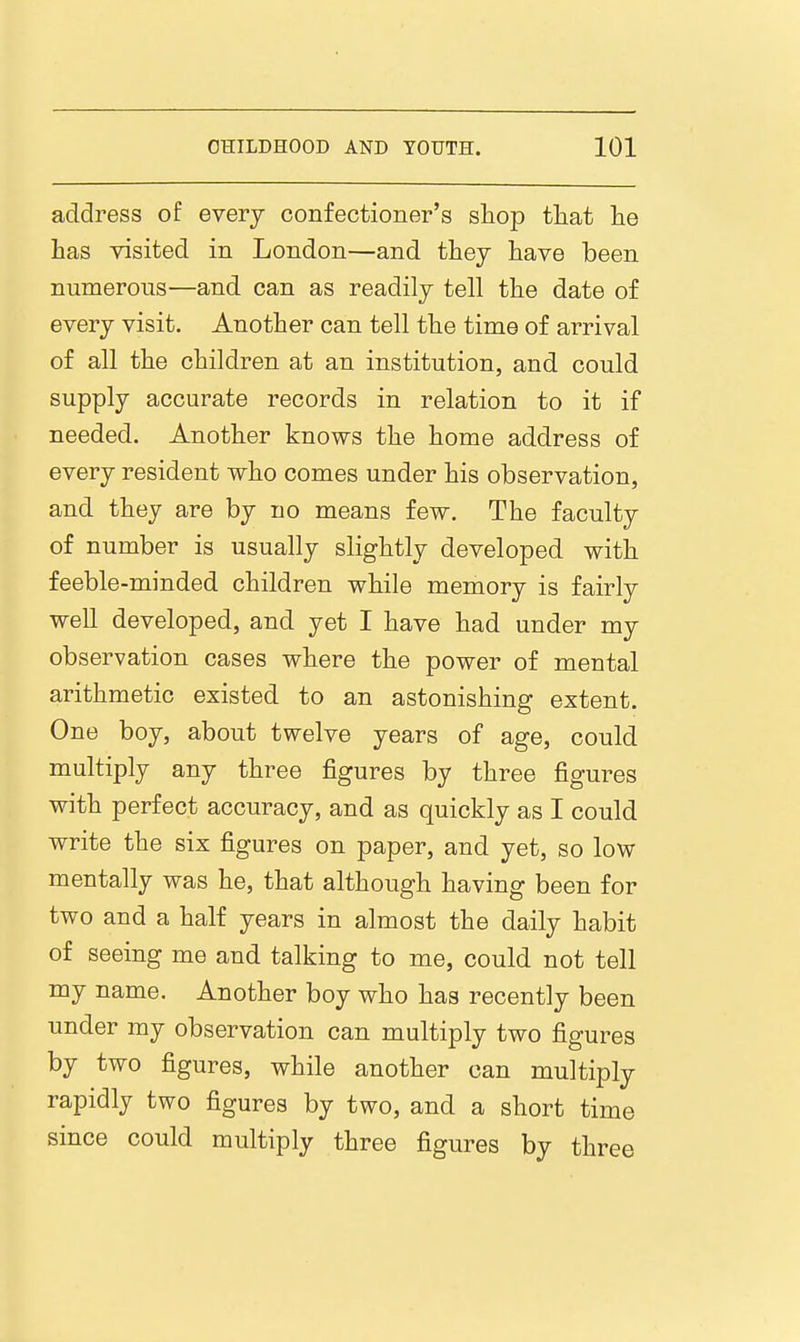 CHILDHOOD AND YOUTH. 101

address of every confectioner's shop that he has visited in London—and they have been numerous—and can as readily tell the date of every visit. Another can tell the time of arrival of all the children at an institution, and could supply accurate records in relation to it if needed. Another knows the home address of every resident who comes under his observation, and they are by no means few. The faculty of number is usually slightly developed with feeble-minded children while memory is fairly well developed, and yet I have had under my observation cases where the power of mental arithmetic existed to an astonishing extent. One boy, about twelve years of age, could multiply any three figures by three figures with perfect accuracy, and as quickly as I could write the six figures on paper, and yet, so low mentally was he, that although having been for two and a half years in almost the daily habit of seeing me and talking to me, could not tell my name. Another boy who has recently been under my observation can multiply two figures by two figures, while another can multiply rapidly two figures by two, and a short time since could multiply three figures by three